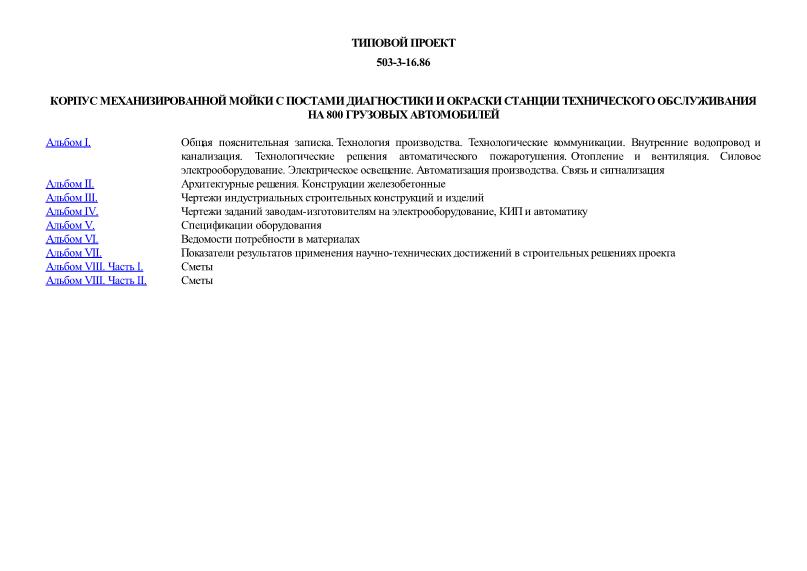 ТИПОВОЙ ПРОЕКТ

503-3-16.86

КОРПУС МЕХАНИЗИРОВАННОЙ МОЙКИ С ПОСТАМИ ДИАГНОСТИКИ И ОКРАСКИ СТАНЦИИ ТЕХНИЧЕСКОГО ОБСЛУЖИВАНИЯ НА 800 ГРУЗОВЫХ АВТОМОБИЛЕЙ

| | |
|---|---|
| Альбом I. | Общая пояснительная записка. Технология производства. Технологические коммуникации. Внутренние водопровод и канализация. Технологические решения автоматического пожаротушения. Отопление и вентиляция. Силовое электрооборудование. Электрическое освещение. Автоматизация производства. Связь и сигнализация |
| Альбом II. | Архитектурные решения. Конструкции железобетонные |
| Альбом III. | Чертежи индустриальных строительных конструкций и изделий |
| Альбом IV. | Чертежи заданий заводам-изготовителям на электрооборудование, КИП и автоматику |
| Альбом V. | Спецификации оборудования |
| Альбом VI. | Ведомости потребности в материалах |
| Альбом VII. | Показатели результатов применения научно-технических достижений в строительных решениях проекта |
| Альбом VIII. Часть I. | Сметы |
| Альбом VIII. Часть II. | Сметы |